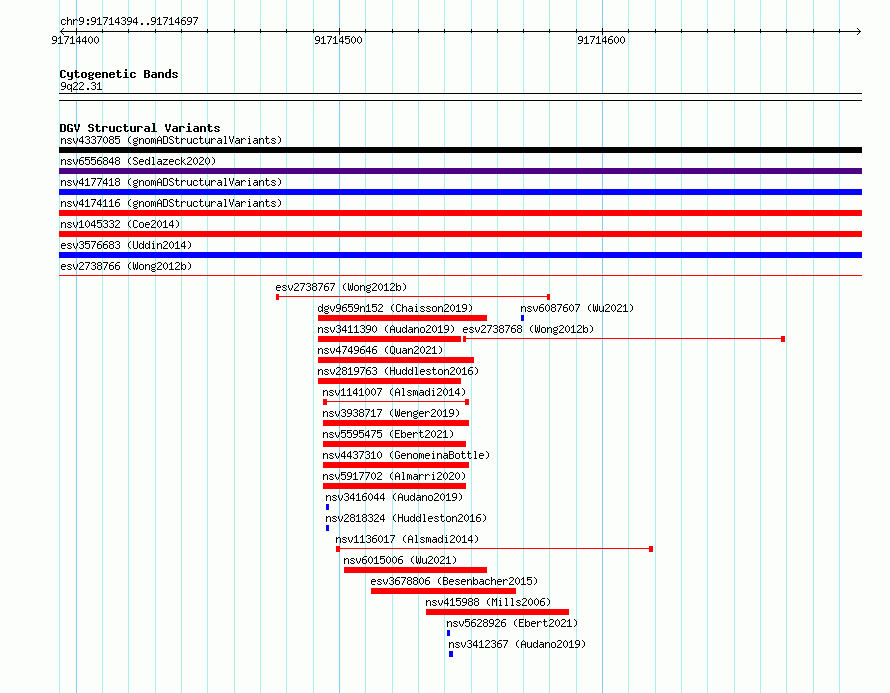 chr9:91714394..91714697
91714400
91714500
91714600

Cytogenetic Bands
9q22.31

DGV Structural Variants
nsv4337085 (gnomADStructuralVariants)
nsv6556848 (Sedlazeck2020)
nsv4177418 (gnomADStructuralVariants)
nsv4174116 (gnomADStructuralVariants)
nsv1045332 (Coe2014)
esv3576683 (Uddin2014)
esv2738766 (Wong2012b)
esv2738767 (Wong2012b)
dgv9659n152 (Chaisson2019)
nsv6087607 (Wu2021)
nsv3411390 (Audano2019)
esv2738768 (Wong2012b)
nsv4749646 (Quan2021)
nsv2819763 (Huddleston2016)
nsv1141007 (Alsmadi2014)
nsv3938717 (Wenger2019)
nsv5595475 (Ebert2021)
nsv4437310 (GenomeinaBottle)
nsv5917702 (Almarri2020)
nsv3416044 (Audano2019)
nsv2818324 (Huddleston2016)
nsv1136017 (Alsmadi2014)
nsv6015006 (Wu2021)
esv3678806 (Besenbacher2015)
nsv415988 (Mills2006)
nsv5628926 (Ebert2021)
nsv3412367 (Audano2019)